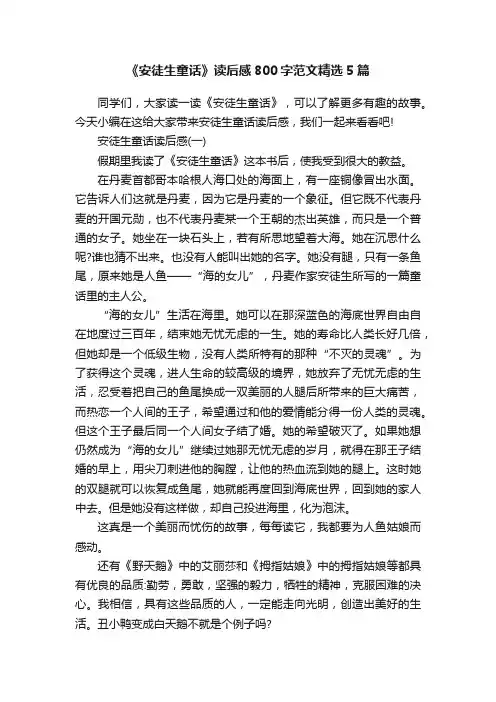 《安徒生童话》读后感800字范文精选5篇

同学们，大家读一读《安徒生童话》，可以了解更多有趣的故事。今天小编在这给大家带来安徒生童话读后感，我们一起来看看吧!

安徒生童话读后感(一)

假期里我读了《安徒生童话》这本书后，使我受到很大的教益。

在丹麦首都哥本哈根人海口处的海面上，有一座铜像冒出水面。它告诉人们这就是丹麦，因为它是丹麦的一个象征。但它既不代表丹麦的开国元勋，也不代表丹麦某一个王朝的杰出英雄，而只是一个普通的女子。她坐在一块石头上，若有所思地望着大海。她在沉思什么呢?谁也猜不出来。也没有人能叫出她的名字。她没有腿，只有一条鱼尾，原来她是人鱼——“海的女儿”，丹麦作家安徒生所写的一篇童话里的主人公。

“海的女儿”生活在海里。她可以在那深蓝色的海底世界自由自在地度过三百年，结束她无忧无虑的一生。她的寿命比人类长好几倍，但她却是一个低级生物，没有人类所特有的那种“不灭的灵魂”。为了获得这个灵魂，进人生命的较高级的境界，她放弃了无忧无虑的生活，忍受着把自己的鱼尾换成一双美丽的人腿后所带来的巨大痛苦，而热恋一个人间的王子，希望通过和他的爱情能分得一份人类的灵魂。但这个王子最后同一个人间女子结了婚。她的希望破灭了。如果她想仍然成为“海的女儿”继续过她那无忧无虑的岁月，就得在那王子结婚的早上，用尖刀刺进他的胸膛，让他的热血流到她的腿上。这时她的双腿就可以恢复成鱼尾，她就能再度回到海底世界，回到她的家人中去。但是她没有这样做，却自己投进海里，化为泡沫。

这真是一个美丽而忧伤的故事，每每读它，我都要为人鱼姑娘而感动。

还有《野天鹅》中的艾丽莎和《拇指姑娘》中的拇指姑娘等都具有优良的品质:勤劳，勇敢，坚强的毅力，牺牲的精神，克服困难的决心。我相信，具有这些品质的人，一定能走向光明，创造出美好的生活。丑小鸭变成白天鹅不就是个例子吗?